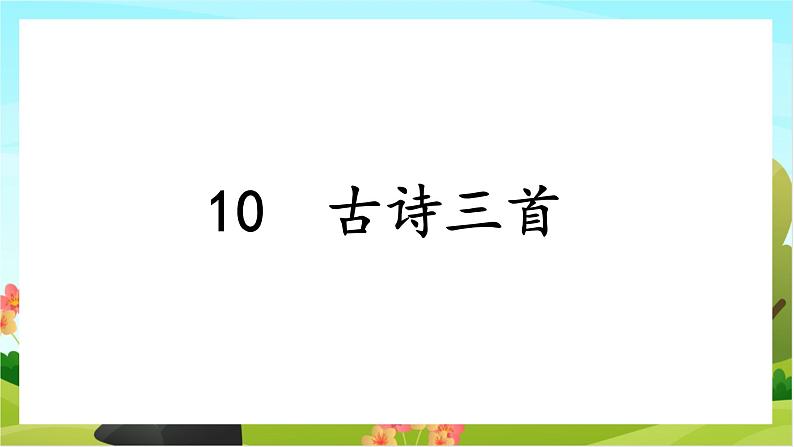 10　古诗三首